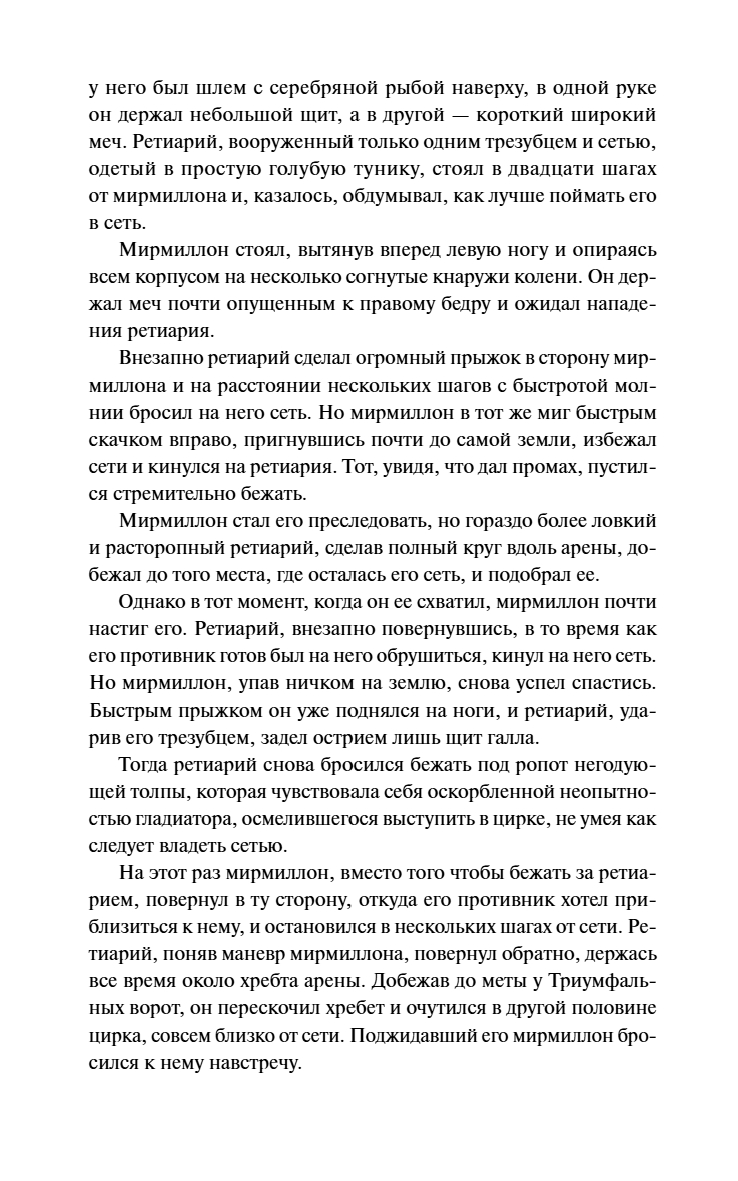 у него был шлем с серебряной рыбой наверху, в одной руке он держал небольшой щит, а в другой — короткий широкий меч. Ретиарий, вооруженный только одним трезубцем и сетью, одетый в простую голубую тунику, стоял в двадцати шагах от мирмиллона и, казалось, обдумывал, как лучше поймать его в сеть.

Мирмиллон стоял, вытянув вперед левую ногу и опираясь всем корпусом на несколько согнутые кнаружи колени. Он держал меч почти опущенным к правому бедру и ожидал нападения ретиария.

Внезапно ретиарий сделал огромный прыжок в сторону мирмиллона и на расстоянии нескольких шагов с быстротой молнии бросил на него сеть. Но мирмиллон в тот же миг быстрым скачком вправо, пригнувшись почти до самой земли, избежал сети и кинулся на ретиария. Тот, увидя, что дал промах, пустился стремительно бежать.

Мирмиллон стал его преследовать, но гораздо более ловкий и расторопный ретиарий, сделав полный круг вдоль арены, добежал до того места, где осталась его сеть, и подобрал ее.

Однако в тот момент, когда он ее схватил, мирмиллон почти настиг его. Ретиарий, внезапно повернувшись, в то время как его противник готов был на него обрушиться, кинул на него сеть. Но мирмиллон, упав ничком на землю, снова успел спастись. Быстрым прыжком он уже поднялся на ноги, и ретиарий, ударив его трезубцем, задел острием лишь щит галла.

Тогда ретиарий снова бросился бежать под ропот негодующей толпы, которая чувствовала себя оскорбленной неопытностью гладиатора, осмелившегося выступить в цирке, не умея как следует владеть сетью.

На этот раз мирмиллон, вместо того чтобы бежать за ретиарием, повернул в ту сторону, откуда его противник хотел приблизиться к нему, и остановился в нескольких шагах от сети. Ретиарий, поняв маневр мирмиллона, повернул обратно, держась все время около хребта арены. Добежав до меты у Триумфальных ворот, он перескочил хребет и очутился в другой половине цирка, совсем близко от сети. Поджидавший его мирмиллон бросился к нему навстречу.